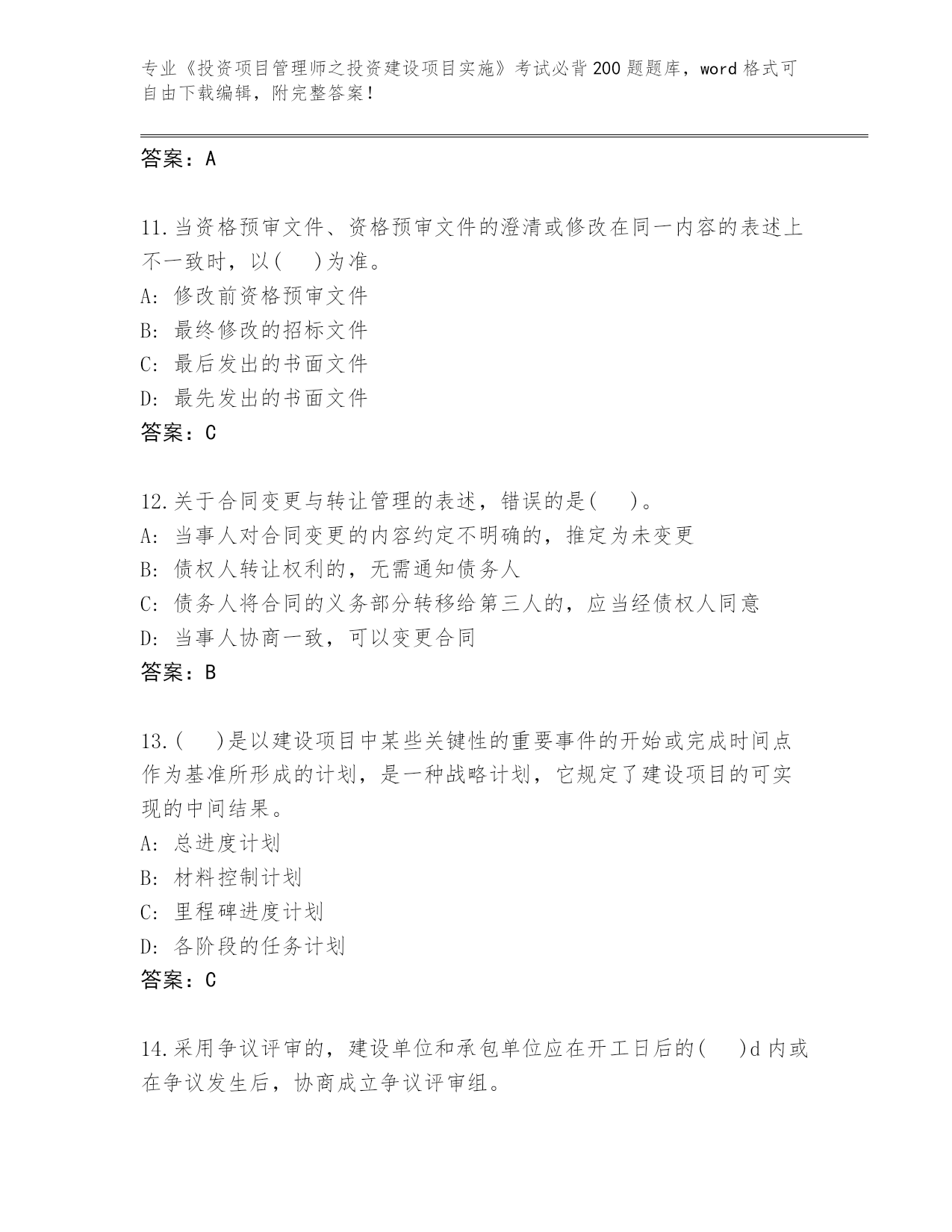 专业《投资项目管理师之投资建设项目实施》考试必背200题题库，word格式可自由下载编辑，附完整答案！

答案：A

11.当资格预审文件、资格预审文件的澄清或修改在同一内容的表述上不一致时，以(　)为准。
A: 修改前资格预审文件
B: 最终修改的招标文件
C: 最后发出的书面文件
D: 最先发出的书面文件
答案：C

12.关于合同变更与转让管理的表述，错误的是(　)。
A: 当事人对合同变更的内容约定不明确的，推定为未变更
B: 债权人转让权利的，无需通知债务人
C: 债务人将合同的义务部分转移给第三人的，应当经债权人同意
D: 当事人协商一致，可以变更合同
答案：B

13.(　)是以建设项目中某些关键性的重要事件的开始或完成时间点作为基准所形成的计划，是一种战略计划，它规定了建设项目的可实现的中间结果。
A: 总进度计划
B: 材料控制计划
C: 里程碑进度计划
D: 各阶段的任务计划
答案：C

14.采用争议评审的，建设单位和承包单位应在开工日后的(　)d内或在争议发生后，协商成立争议评审组。